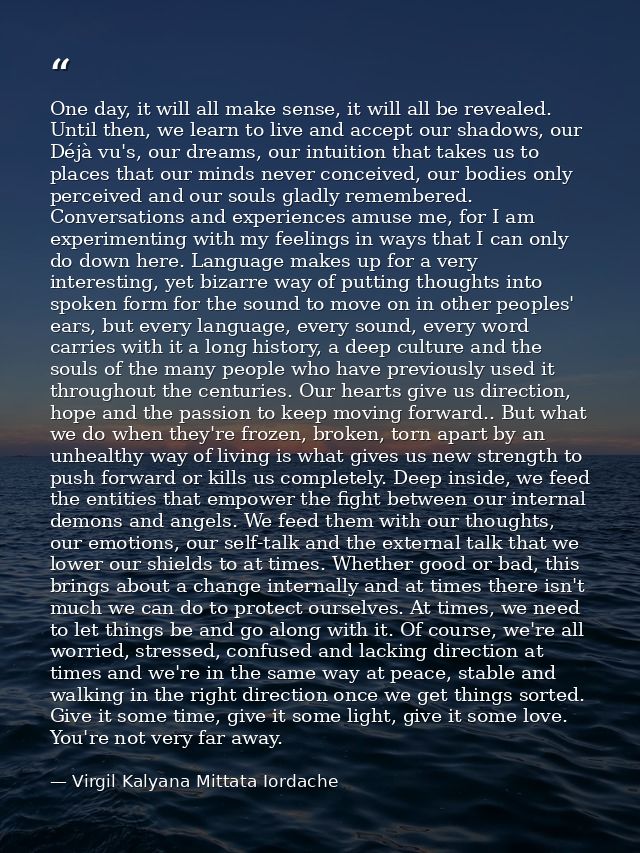 "

One day, it will all make sense, it will all be revealed. Until then, we learn to live and accept our shadows, our Déjà vu's, our dreams, our intuition that takes us to places that our minds never conceived, our bodies only perceived and our souls gladly remembered. Conversations and experiences amuse me, for I am experimenting with my feelings in ways that I can only do down here. Language makes up for a very interesting, yet bizarre way of putting thoughts into spoken form for the sound to move on in other peoples' ears, but every language, every sound, every word carries with it a long history, a deep culture and the souls of the many people who have previously used it throughout the centuries. Our hearts give us direction, hope and the passion to keep moving forward.. But what we do when they're frozen, broken, torn apart by an unhealthy way of living is what gives us new strength to push forward or kills us completely. Deep inside, we feed the entities that empower the fight between our internal demons and angels. We feed them with our thoughts, our emotions, our self-talk and the external talk that we lower our shields to at times. Whether good or bad, this brings about a change internally and at times there isn't much we can do to protect ourselves. At times, we need to let things be and go along with it. Of course, we're all worried, stressed, confused and lacking direction at times and we're in the same way at peace, stable and walking in the right direction once we get things sorted. Give it some time, give it some light, give it some love. You're not very far away.

— Virgil Kalyana Mittata Iordache